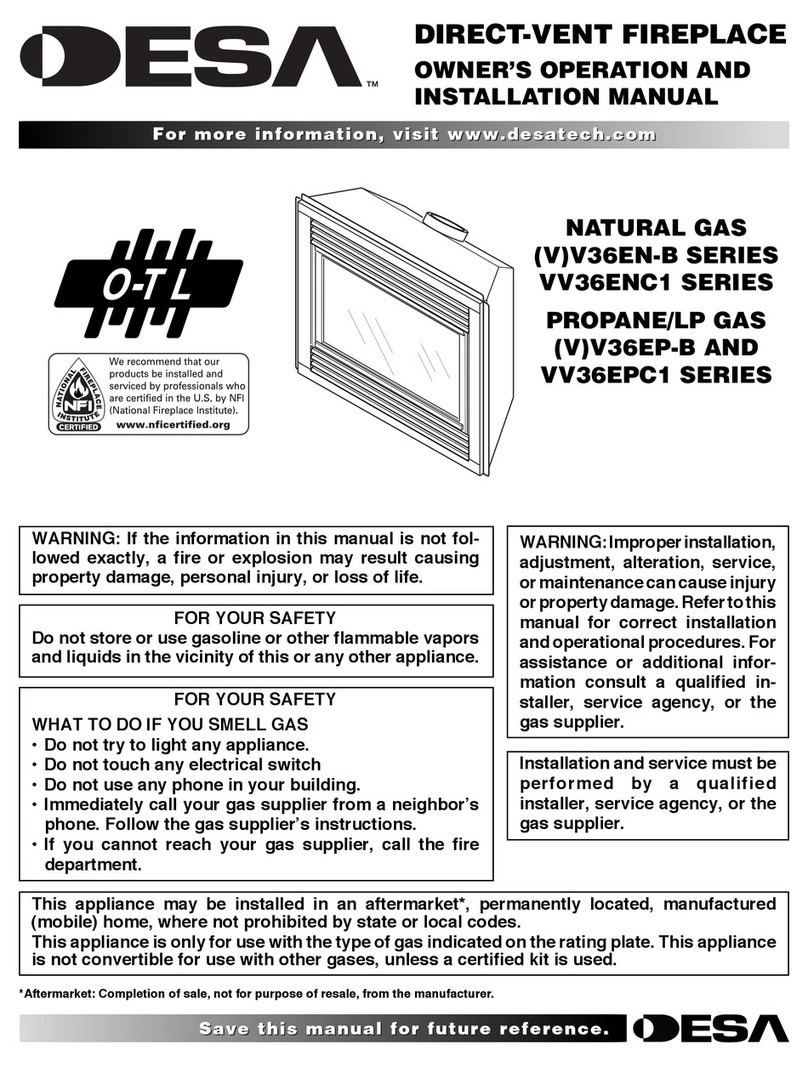 DESA™

DIRECT-VENT FIREPLACE
OWNER'S OPERATION AND INSTALLATION MANUAL

For more information, visit www.desatech.com

O-T L

NATIONAL FIREPLACE INSTITUTE NFI CERTIFIED

We recommend that our products be installed and serviced by professionals who are certified in the U.S. by NFI (National Fireplace Institute).
www.nficertified.org

NATURAL GAS
(V)V36EN-B SERIES
VV36ENC1 SERIES

PROPANE/LP GAS
(V)V36EP-B AND
VV36EPC1 SERIES

WARNING: If the information in this manual is not followed exactly, a fire or explosion may result causing property damage, personal injury, or loss of life.

FOR YOUR SAFETY
Do not store or use gasoline or other flammable vapors and liquids in the vicinity of this or any other appliance.

FOR YOUR SAFETY
WHAT TO DO IF YOU SMELL GAS
• Do not try to light any appliance.
• Do not touch any electrical switch
• Do not use any phone in your building.
• Immediately call your gas supplier from a neighbor's phone. Follow the gas supplier's instructions.
• If you cannot reach your gas supplier, call the fire department.

WARNING: Improper installation, adjustment, alteration, service, or maintenance can cause injury or property damage. Refer to this manual for correct installation and operational procedures. For assistance or additional information consult a qualified installer, service agency, or the gas supplier.

Installation and service must be performed by a qualified installer, service agency, or the gas supplier.

This appliance may be installed in an aftermarket*, permanently located, manufactured (mobile) home, where not prohibited by state or local codes.
This appliance is only for use with the type of gas indicated on the rating plate. This appliance is not convertible for use with other gases, unless a certified kit is used.

*Aftermarket: Completion of sale, not for purpose of resale, from the manufacturer.

Save this manual for future reference.

DESA